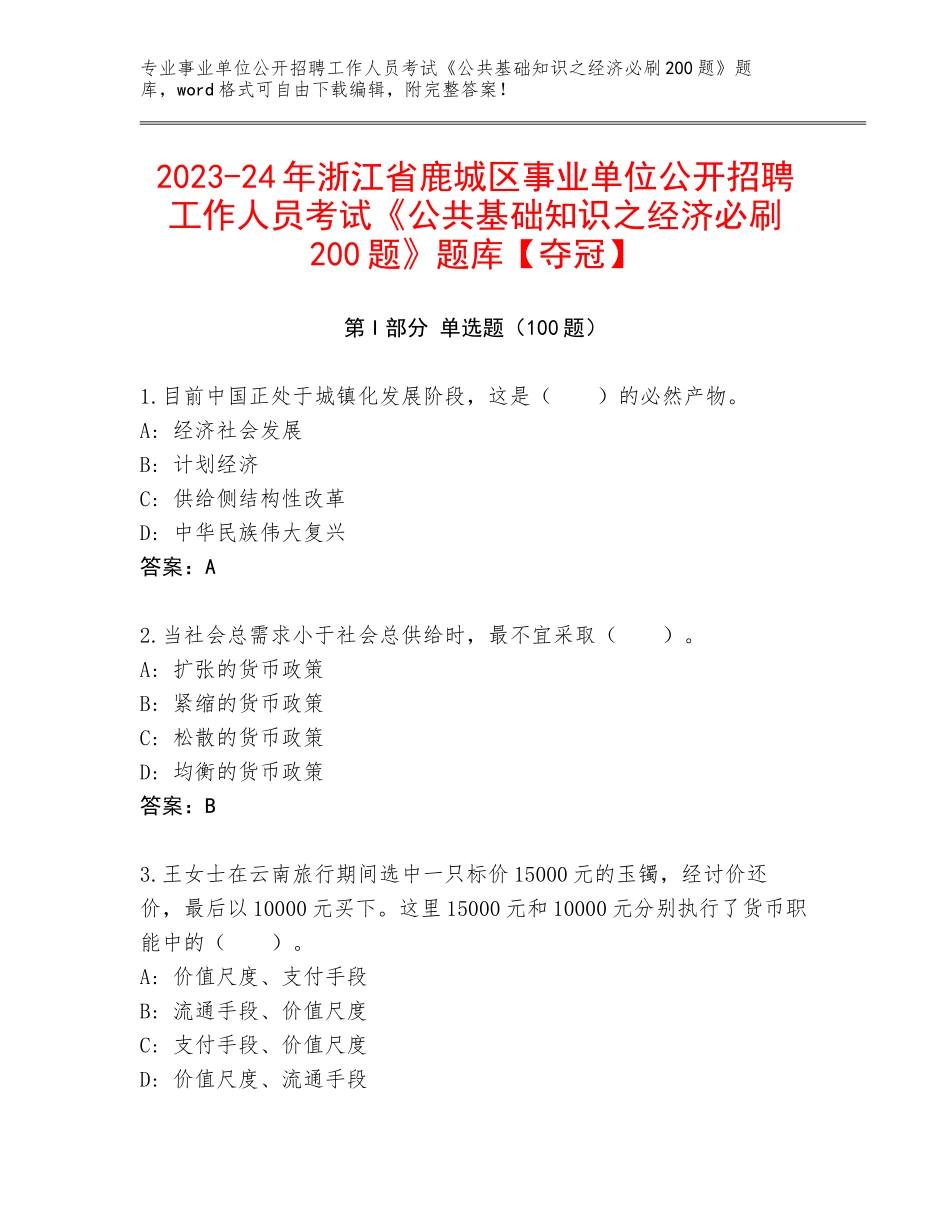 专业事业单位公开招聘工作人员考试《公共基础知识之经济必刷200题》题库，word格式可自由下载编辑，附完整答案！

2023-24年浙江省鹿城区事业单位公开招聘工作人员考试《公共基础知识之经济必刷200题》题库【夺冠】

第Ⅰ部分 单选题（100题）

1.目前中国正处于城镇化发展阶段，这是（　　）的必然产物。
A：经济社会发展
B：计划经济
C：供给侧结构性改革
D：中华民族伟大复兴
答案：A

2.当社会总需求小于社会总供给时，最不宜采取（　　）。
A：扩张的货币政策
B：紧缩的货币政策
C：松散的货币政策
D：均衡的货币政策
答案：B

3.王女士在云南旅行期间选中一只标价15000元的玉镯，经讨价还价，最后以10000元买下。这里15000元和10000元分别执行了货币职能中的（　　）。
A：价值尺度、支付手段
B：流通手段、价值尺度
C：支付手段、价值尺度
D：价值尺度、流通手段